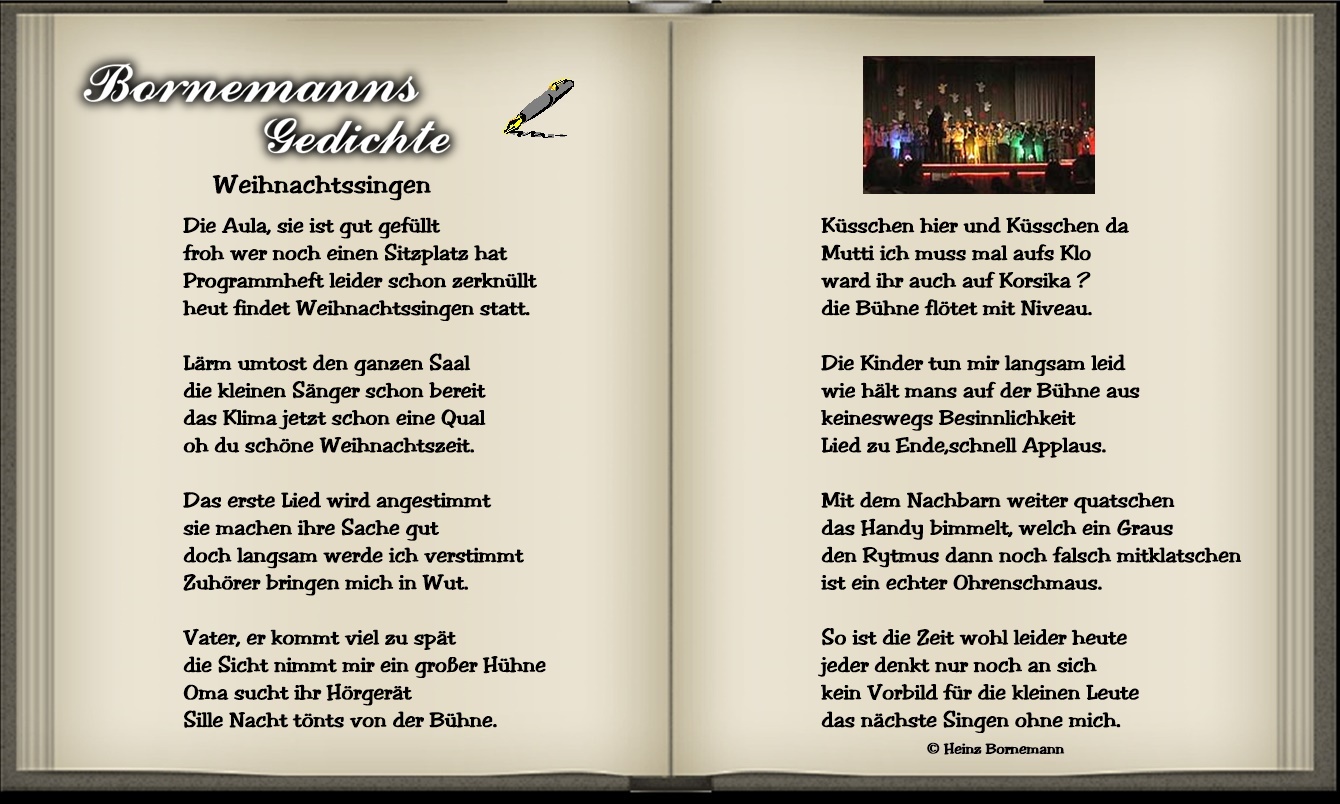 Bornemanns Gedichte

Weihnachtssingen

Die Aula, sie ist gut gefüllt
froh wer noch einen Sitzplatz hat
Programmheft leider schon zerknüllt
heut findet Weihnachtssingen statt.

Lärm umtost den ganzen Saal
die kleinen Sänger schon bereit
das Klima jetzt schon eine Qual
oh du schöne Weihnachtszeit.

Das erste Lied wird angestimmt
sie machen ihre Sache gut
doch langsam werde ich verstimmt
Zuhörer bringen mich in Wut.

Vater, er kommt viel zu spät
die Sicht nimmt mir ein großer Hühne
Oma sucht ihr Hörgerät
Sille Nacht tönts von der Bühne.

Küsschen hier und Küsschen da
Mutti ich muss mal aufs Klo
ward ihr auch auf Korsika ?
die Bühne flötet mit Niveau.

Die Kinder tun mir langsam leid
wie hält mans auf der Bühne aus
keineswegs Besinnlichkeit
Lied zu Ende,schnell Applaus.

Mit dem Nachbarn weiter quatschen
das Handy bimmelt, welch ein Graus
den Rytmus dann noch falsch mitklatschen
ist ein echter Ohrenschmaus.

So ist die Zeit wohl leider heute
jeder denkt nur noch an sich
kein Vorbild für die kleinen Leute
das nächste Singen ohne mich.

© Heinz Bornemann